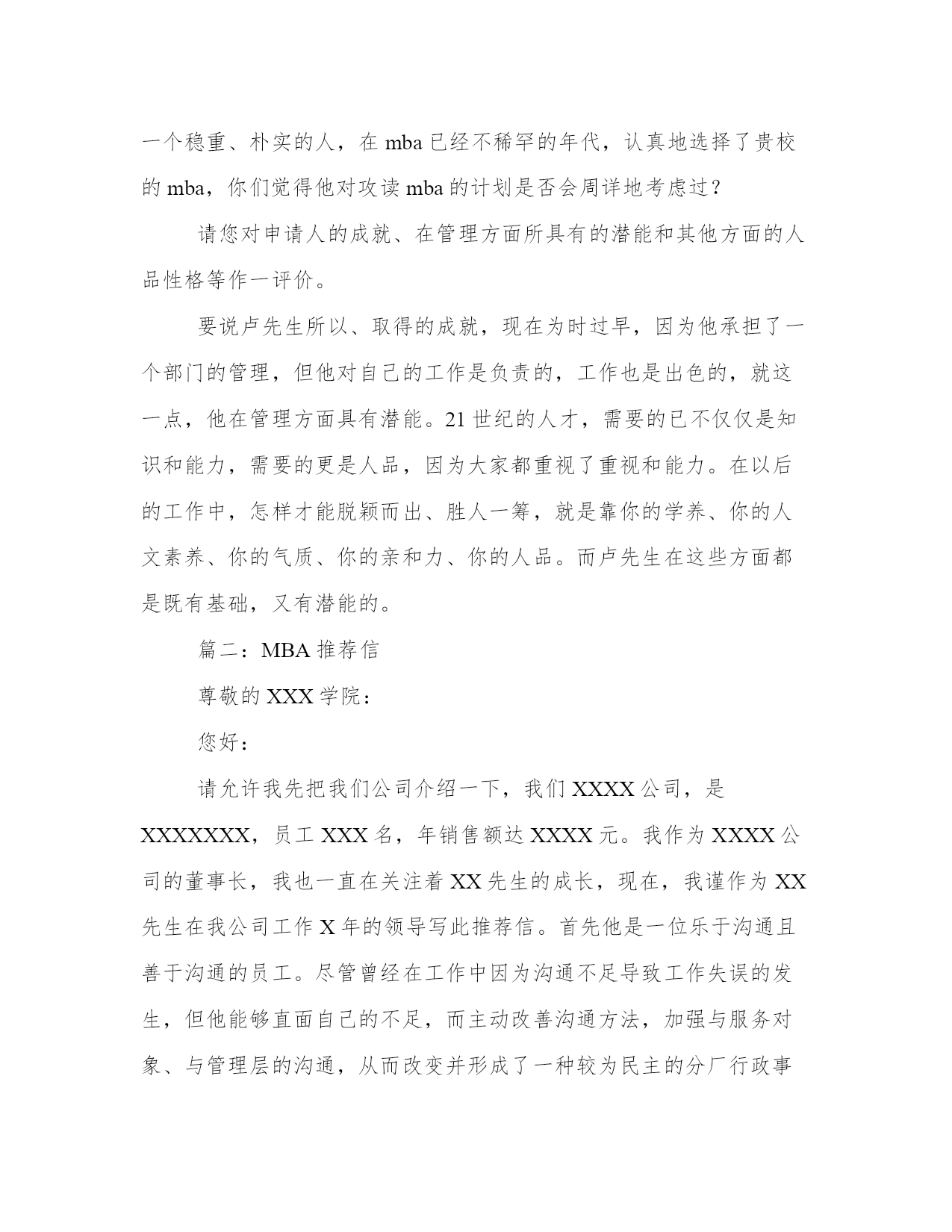 一个稳重、朴实的人，在 mba 已经不稀罕的年代，认真地选择了贵校的 mba，你们觉得他对攻读 mba 的计划是否会周详地考虑过？

请您对申请人的成就、在管理方面所具有的潜能和其他方面的人品性格等作一评价。

要说卢先生所以、取得的成就，现在为时过早，因为他承担了一个部门的管理，但他对自己的工作是负责的，工作也是出色的，就这一点，他在管理方面具有潜能。21 世纪的人才，需要的已不仅仅是知识和能力，需要的更是人品，因为大家都重视了重视和能力。在以后的工作中，怎样才能脱颖而出、胜人一筹，就是靠你的学养、你的人文素养、你的气质、你的亲和力、你的人品。而卢先生在这些方面都是既有基础，又有潜能的。

篇二：MBA 推荐信

尊敬的 XXX 学院：

您好：

请允许我先把我们公司介绍一下，我们 XXXX 公司，是 XXXXXXX，员工 XXX 名，年销售额达 XXXX 元。我作为 XXXX 公司的董事长，我也一直在关注着 XX 先生的成长，现在，我谨作为 XX 先生在我公司工作 X 年的领导写此推荐信。首先他是一位乐于沟通且善于沟通的员工。尽管曾经在工作中因为沟通不足导致工作失误的发生，但他能够直面自己的不足，而主动改善沟通方法，加强与服务对象、与管理层的沟通，从而改变并形成了一种较为民主的分厂行政事